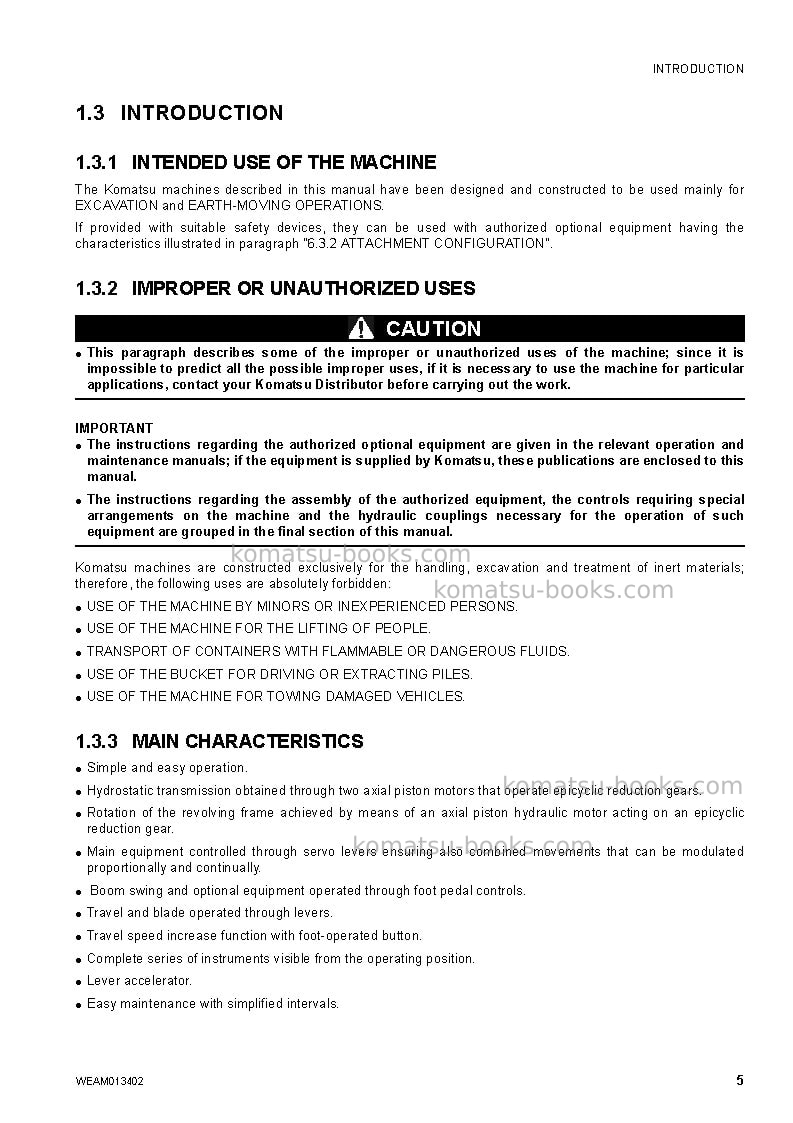 INTRODUCTION

1.3 INTRODUCTION

1.3.1 INTENDED USE OF THE MACHINE

The Komatsu machines described in this manual have been designed and constructed to be used mainly for EXCAVATION and EARTH-MOVING OPERATIONS.

If provided with suitable safety devices, they can be used with authorized optional equipment having the characteristics illustrated in paragraph "6.3.2 ATTACHMENT CONFIGURATION".

1.3.2 IMPROPER OR UNAUTHORIZED USES

CAUTION

• This paragraph describes some of the improper or unauthorized uses of the machine; since it is impossible to predict all the possible improper uses, if it is necessary to use the machine for particular applications, contact your Komatsu Distributor before carrying out the work.

IMPORTANT

• The instructions regarding the authorized optional equipment are given in the relevant operation and maintenance manuals; if the equipment is supplied by Komatsu, these publications are enclosed to this manual.

• The instructions regarding the assembly of the authorized equipment, the controls requiring special arrangements on the machine and the hydraulic couplings necessary for the operation of such equipment are grouped in the final section of this manual.

Komatsu machines are constructed exclusively for the handling, excavation and treatment of inert materials; therefore, the following uses are absolutely forbidden:

• USE OF THE MACHINE BY MINORS OR INEXPERIENCED PERSONS.

• USE OF THE MACHINE FOR THE LIFTING OF PEOPLE.

• TRANSPORT OF CONTAINERS WITH FLAMMABLE OR DANGEROUS FLUIDS.

• USE OF THE BUCKET FOR DRIVING OR EXTRACTING PILES.

• USE OF THE MACHINE FOR TOWING DAMAGED VEHICLES.

1.3.3 MAIN CHARACTERISTICS

• Simple and easy operation.

• Hydrostatic transmission obtained through two axial piston motors that operate epicyclic reduction gears.

• Rotation of the revolving frame achieved by means of an axial piston hydraulic motor acting on an epicyclic reduction gear.

• Main equipment controlled through servo levers ensuring also combined movements that can be modulated proportionally and continually.

• Boom swing and optional equipment operated through foot pedal controls.

• Travel and blade operated through levers.

• Travel speed increase function with foot-operated button.

• Complete series of instruments visible from the operating position.

• Lever accelerator.

• Easy maintenance with simplified intervals.

WEAM013402

5

komatsu-books.com